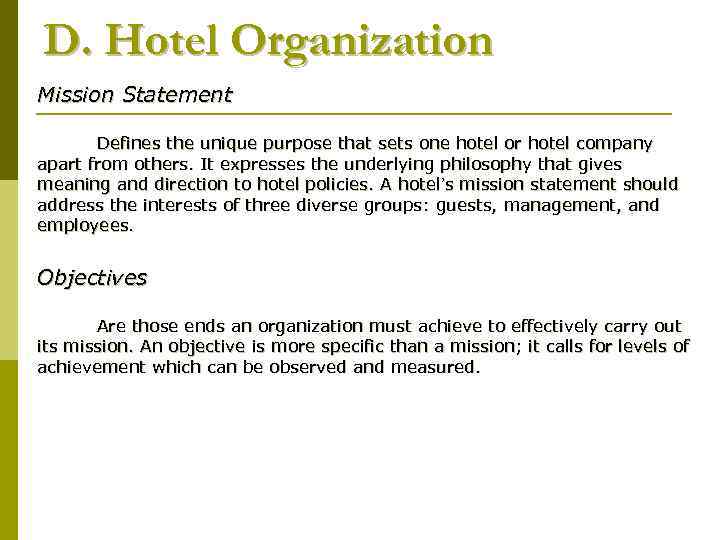 D. Hotel Organization

Mission Statement

Defines the unique purpose that sets one hotel or hotel company apart from others. It expresses the underlying philosophy that gives meaning and direction to hotel policies. A hotel's mission statement should address the interests of three diverse groups: guests, management, and employees.

Objectives

Are those ends an organization must achieve to effectively carry out its mission. An objective is more specific than a mission; it calls for levels of achievement which can be observed and measured.